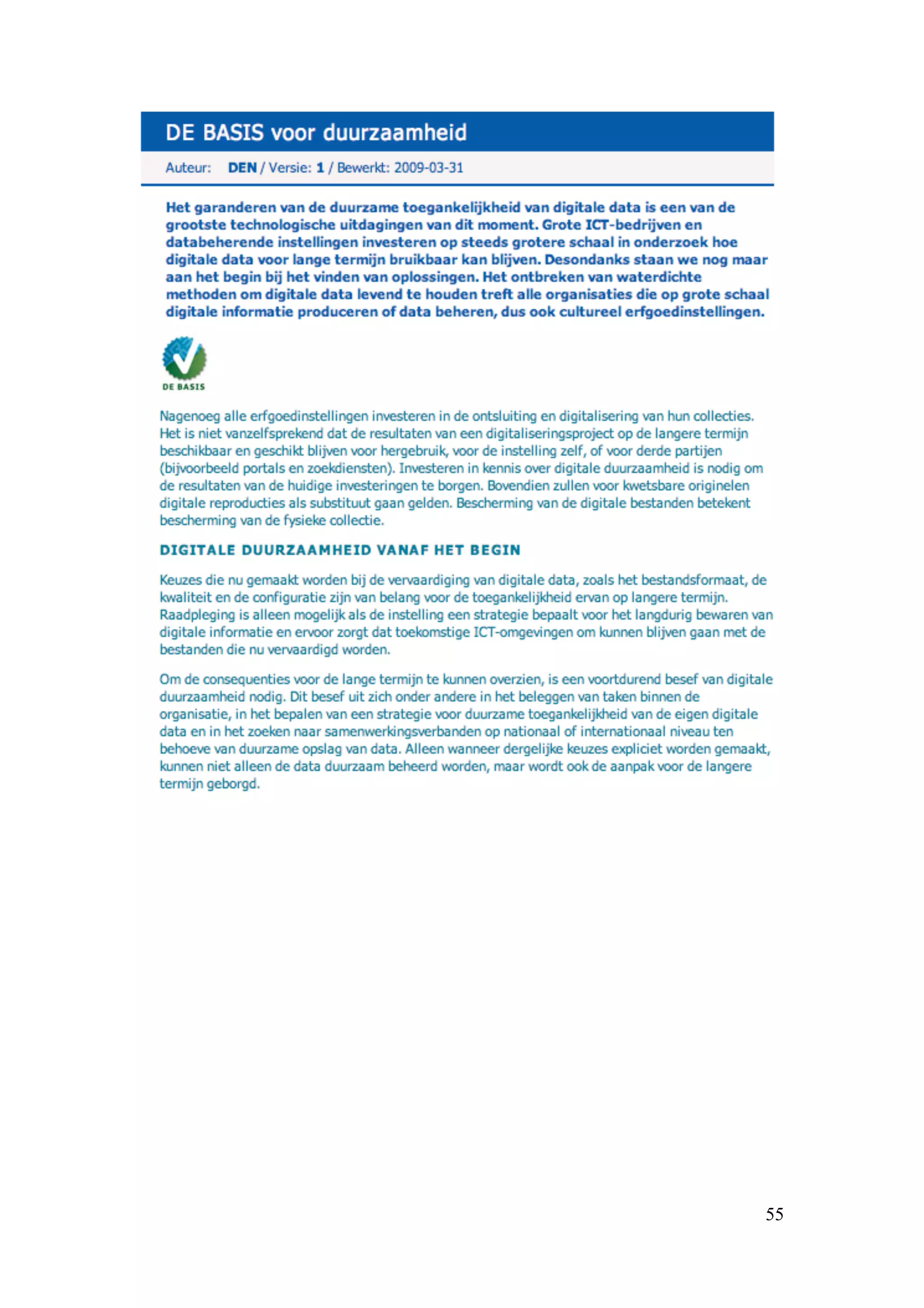 DE BASIS voor duurzaamheid

Auteur: DEN / Versie: 1 / Bewerkt: 2009-03-31

Het garanderen van de duurzame toegankelijkheid van digitale data is een van de grootste technologische uitdagingen van dit moment. Grote ICT-bedrijven en databeherende instellingen investeren op steeds grotere schaal in onderzoek hoe digitale data voor lange termijn bruikbaar kan blijven. Desondanks staan we nog maar aan het begin bij het vinden van oplossingen. Het ontbreken van waterdichte methoden om digitale data levend te houden treft alle organisaties die op grote schaal digitale informatie produceren of data beheren, dus ook cultureel erfgoedinstellingen.

DE BASIS

Nagenoeg alle erfgoedinstellingen investeren in de ontsluiting en digitalisering van hun collecties. Het is niet vanzelfsprekend dat de resultaten van een digitaliseringsproject op de langere termijn beschikbaar en geschikt blijven voor hergebruik, voor de instelling zelf, of voor derde partijen (bijvoorbeeld portals en zoekdiensten). Investeren in kennis over digitale duurzaamheid is nodig om de resultaten van de huidige investeringen te borgen. Bovendien zullen voor kwetsbare originelen digitale reproducties als substituut gaan gelden. Bescherming van de digitale bestanden betekent bescherming van de fysieke collectie.

DIGITALE DUURZAAMHEID VANAF HET BEGIN

Keuzes die nu gemaakt worden bij de vervaardiging van digitale data, zoals het bestandsformaat, de kwaliteit en de configuratie zijn van belang voor de toegankelijkheid ervan op langere termijn. Raadpleging is alleen mogelijk als de instelling een strategie bepaalt voor het langdurig bewaren van digitale informatie en ervoor zorgt dat toekomstige ICT-omgevingen om kunnen blijven gaan met de bestanden die nu vervaardigd worden.

Om de consequenties voor de lange termijn te kunnen overzien, is een voortdurend besef van digitale duurzaamheid nodig. Dit besef uit zich onder andere in het beleggen van taken binnen de organisatie, in het bepalen van een strategie voor duurzame toegankelijkheid van de eigen digitale data en in het zoeken naar samenwerkingsverbanden op nationaal of internationaal niveau ten behoeve van duurzame opslag van data. Alleen wanneer dergelijke keuzes expliciet worden gemaakt, kunnen niet alleen de data duurzaam beheerd worden, maar wordt ook de aanpak voor de langere termijn geborgd.

55